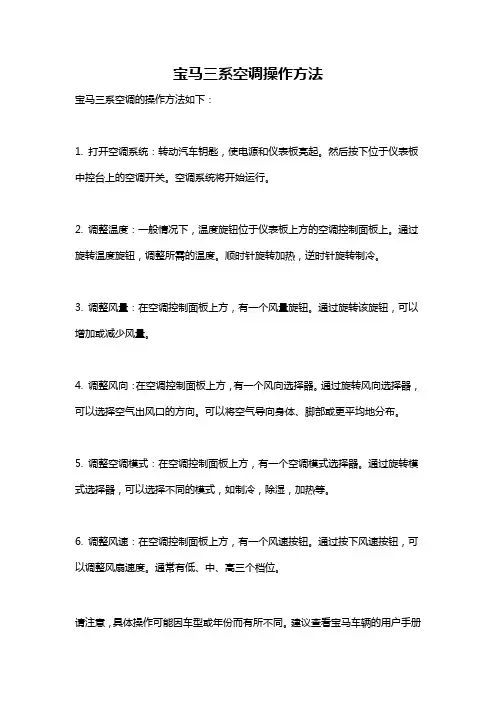 宝马三系空调操作方法

宝马三系空调的操作方法如下：

1. 打开空调系统：转动汽车钥匙，使电源和仪表板亮起。然后按下位于仪表板中控台上的空调开关。空调系统将开始运行。

2. 调整温度：一般情况下，温度旋钮位于仪表板上方的空调控制面板上。通过旋转温度旋钮，调整所需的温度。顺时针旋转加热，逆时针旋转制冷。

3. 调整风量：在空调控制面板上方，有一个风量旋钮。通过旋转该旋钮，可以增加或减少风量。

4. 调整风向：在空调控制面板上方，有一个风向选择器。通过旋转风向选择器，可以选择空气出风口的方向。可以将空气导向身体、脚部或更平均地分布。

5. 调整空调模式：在空调控制面板上方，有一个空调模式选择器。通过旋转模式选择器，可以选择不同的模式，如制冷，除湿，加热等。

6. 调整风速：在空调控制面板上方，有一个风速按钮。通过按下风速按钮，可以调整风扇速度。通常有低、中、高三个档位。

请注意，具体操作可能因车型或年份而有所不同。建议查看宝马车辆的用户手册